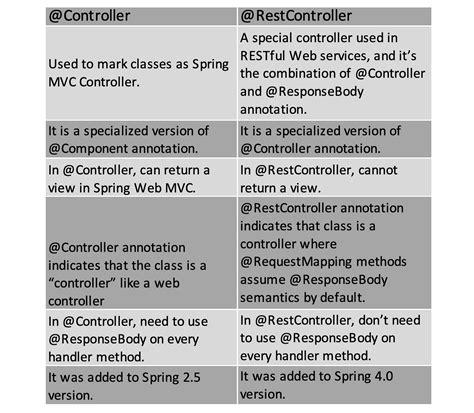 | @Controller | @RestController |
|---|---|
| Used to mark classes as Spring MVC Controller. | A special controller used in RESTful Web services, and it’s the combination of @Controller and @ResponseBody annotation. |
| It is a specialized version of @Component annotation. | It is a specialized version of @Controller annotation. |
| In @Controller, can return a view in Spring Web MVC. | In @RestController, cannot return a view. |
| @Controller annotation indicates that the class is a “controller” like a web controller | @RestController annotation indicates that class is a controller where @RequestMapping methods assume @ResponseBody semantics by default. |
| In @Controller, need to use @ResponseBody on every handler method. | In @RestController, don’t need to use @ResponseBody on every handler method. |
| It was added to Spring 2.5 version. | It was added to Spring 4.0 version. |